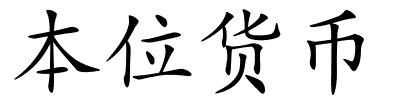 本位货币